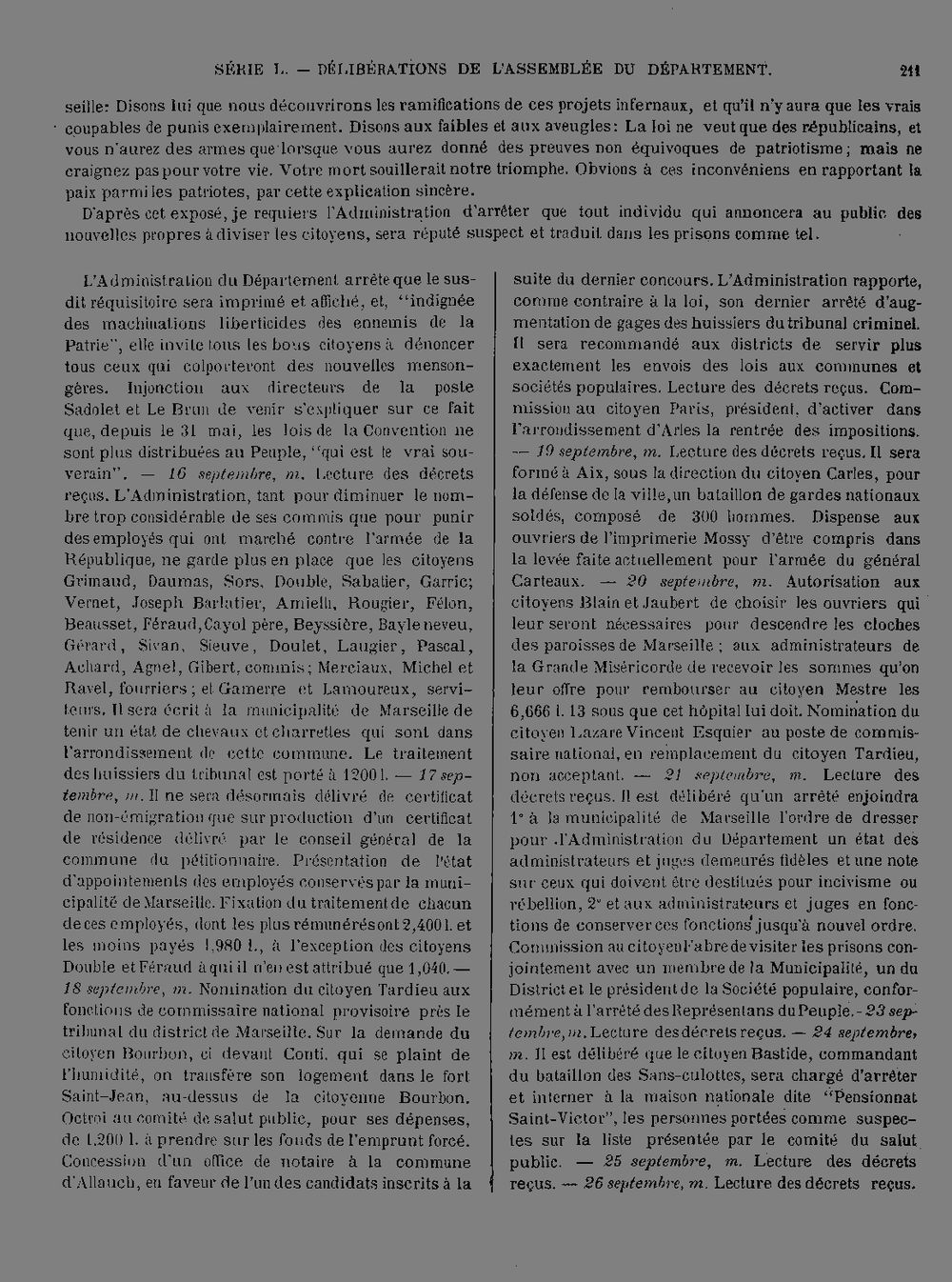 SÉRIE L. — DÉLIBÉRATIONS DE L'ASSEMBLÉE DU DÉPARTEMENT. 211

seille: Disons lui que nous découvrirons les ramifications de ces projets infernaux, et qu'il n'y aura que les vrais coupables de punis exemplairement. Disons aux faibles et aux aveugles: La loi ne veut que des républicains, et vous n'aurez des armes que lorsque vous aurez donné des preuves non équivoques de patriotisme; mais ne craignez pas pour votre vie. Votre mort souillerait notre triomphe. Obvions à ces inconvéniens en rapportant la paix parmi les patriotes, par cette explication sincère.

D'après cet exposé, je requiers l'Administration d'arrêter que tout individu qui annoncera au public des nouvelles propres à diviser les citoyens, sera réputé suspect et traduit dans les prisons comme tel.

L'Administration du Département arrête que le susdit réquisitoire sera imprimé et affiché, et, "indignée des machinations liberticides des ennemis de la Patrie", elle invite tous les bons citoyens à dénoncer tous ceux qui colporteront des nouvelles mensongères. Injonction aux directeurs de la poste Sadolet et Le Brun de venir s'expliquer sur ce fait que, depuis le 31 mai, les lois de la Convention ne sont plus distribuées au Peuple, "qui est le vrai souverain". — 16 septembre, m. Lecture des décrets reçus. L'Administration, tant pour diminuer le nombre trop considérable de ses commis que pour punir des employés qui ont marché contre l'armée de la République, ne garde plus en place que les citoyens Grimaud, Daumas, Sors, Double, Sabatier, Garric; Vernet, Joseph Barlatier, Amielh, Rougier, Félon, Beausset, Féraud, Cayol père, Beyssière, Bayle neveu, Gérard, Sivan, Sieuve, Doulet, Laugier, Pascal, Achard, Agnel, Gibert, commis; Merciaux, Michel et Ravel, fourriers; et Gamerre et Lamoureux, serviteurs. Il sera écrit à la municipalité de Marseille de tenir un état de chevaux et charrettes qui sont dans l'arrondissement de cette commune. Le traitement des huissiers du tribunal est porté à 1200 l. — 17 septembre, m. Il ne sera désormais délivré de certificat de non-émigration que sur production d'un certificat de résidence délivré par le conseil général de la commune du pétitionnaire. Présentation de l'état d'appointements des employés conservés par la municipalité de Marseille. Fixation du traitement de chacun de ces employés, dont les plus rémunérés ont 2,400 l. et les moins payés 1,980 l., à l'exception des citoyens Double et Féraud à qui il n'en est attribué que 1,040. — 18 septembre, m. Nomination du citoyen Tardieu aux fonctions de commissaire national provisoire près le tribunal du district de Marseille. Sur la demande du citoyen Bourbon, ci devant Conti, qui se plaint de l'humidité, on transfère son logement dans le fort Saint-Jean, au-dessus de la citoyenne Bourbon. Octroi au comité de salut public, pour ses dépenses, de 1,200 l. à prendre sur les fonds de l'emprunt forcé. Concession d'un office de notaire à la commune d'Allauch, en faveur de l'un des candidats inscrits à la suite du dernier concours. L'Administration rapporte, comme contraire à la loi, son dernier arrêté d'augmentation de gages des huissiers du tribunal criminel. Il sera recommandé aux districts de servir plus exactement les envois des lois aux communes et sociétés populaires. Lecture des décrets reçus. Commission au citoyen Paris, président, d'activer dans l'arrondissement d'Arles la rentrée des impositions. — 19 septembre, m. Lecture des décrets reçus. Il sera formé à Aix, sous la direction du citoyen Carles, pour la défense de la ville, un bataillon de gardes nationaux soldés, composé de 300 hommes. Dispense aux ouvriers de l'imprimerie Mossy d'être compris dans la levée faite actuellement pour l'armée du général Carteaux. — 20 septembre, m. Autorisation aux citoyens Blain et Jaubert de choisir les ouvriers qui leur seront nécessaires pour descendre les cloches des paroisses de Marseille; aux administrateurs de la Grande Miséricorde de recevoir les sommes qu'on leur offre pour rembourser au citoyen Mestre les 6,666 l. 13 sous que cet hôpital lui doit. Nomination du citoyen Lazare Vincent Esquier au poste de commissaire national, en remplacement du citoyen Tardieu, non acceptant. — 21 septembre, m. Lecture des décrets reçus. Il est délibéré qu'un arrêté enjoindra 1° à la municipalité de Marseille l'ordre de dresser pour l'Administration du Département un état des administrateurs et juges demeurés fidèles et une note sur ceux qui doivent être destitués pour incivisme ou rébellion, 2° et aux administrateurs et juges en fonctions de conserver ces fonctions jusqu'à nouvel ordre. Commission au citoyen Fabre de visiter les prisons conjointement avec un membre de la Municipalité, un du District et le président de la Société populaire, conformément à l'arrêté des Représentans du Peuple. - 23 septembre, m. Lecture des décrets reçus. — 24 septembre, m. Il est délibéré que le citoyen Bastide, commandant du bataillon des Sans-culottes, sera chargé d'arrêter et interner à la maison nationale dite "Pensionnat Saint-Victor", les personnes portées comme suspectes sur la liste présentée par le comité du salut public. — 25 septembre, m. Lecture des décrets reçus. — 26 septembre, m. Lecture des décrets reçus.